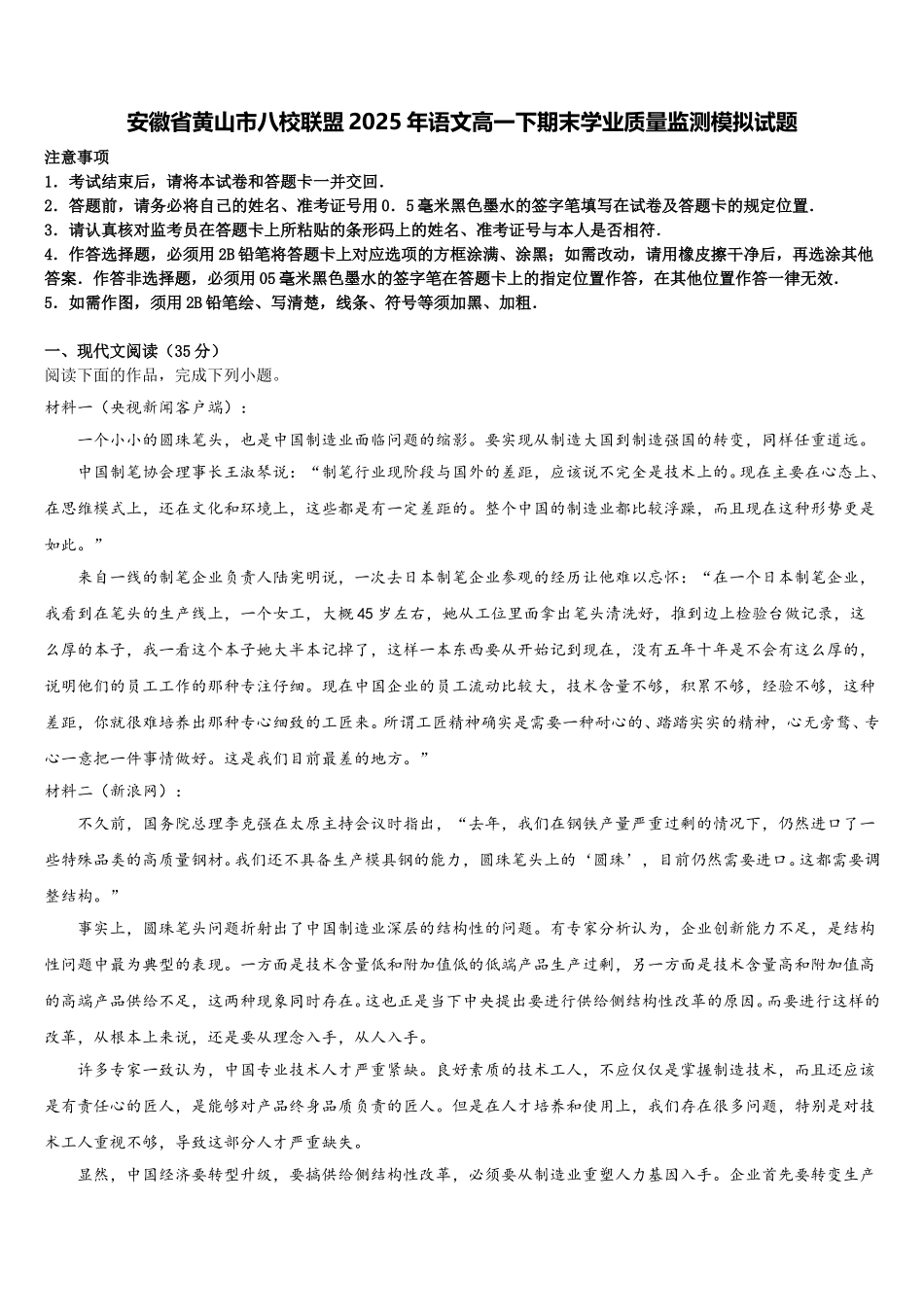 安徽省黄山市八校联盟2025年语文高一下期末学业质量监测模拟试题

注意事项
1．考试结束后，请将本试卷和答题卡一并交回．
2．答题前，请务必将自己的姓名、准考证号用0．5毫米黑色墨水的签字笔填写在试卷及答题卡的规定位置．
3．请认真核对监考员在答题卡上所粘贴的条形码上的姓名、准考证号与本人是否相符．
4．作答选择题，必须用2B铅笔将答题卡上对应选项的方框涂满、涂黑；如需改动，请用橡皮擦干净后，再选涂其他答案．作答非选择题，必须用05毫米黑色墨水的签字笔在答题卡上的指定位置作答，在其他位置作答一律无效．
5．如需作图，须用2B铅笔绘、写清楚，线条、符号等须加黑、加粗．

一、现代文阅读（35分）
阅读下面的作品，完成下列小题。
材料一（央视新闻客户端）：
一个小小的圆珠笔头，也是中国制造业面临问题的缩影。要实现从制造大国到制造强国的转变，同样任重道远。
中国制笔协会理事长王淑琴说：“制笔行业现阶段与国外的差距，应该说不完全是技术上的。现在主要在心态上、在思维模式上，还在文化和环境上，这些都是有一定差距的。整个中国的制造业都比较浮躁，而且现在这种形势更是如此。”
来自一线的制笔企业负责人陆宪明说，一次去日本制笔企业参观的经历让他难以忘怀：“在一个日本制笔企业，我看到在笔头的生产线上，一个女工，大概45岁左右，她从工位里面拿出笔头清洗好，推到边上检验台做记录，这么厚的本子，我一看这个本子她大半本记掉了，这样一本东西要从开始记到现在，没有五年十年是不会有这么厚的，说明他们的员工工作的那种专注仔细。现在中国企业的员工流动比较大，技术含量不够，积累不够，经验不够，这种差距，你就很难培养出那种专心细致的工匠来。所谓工匠精神确实是需要一种耐心的、踏踏实实的精神，心无旁骛、专心一意把一件事情做好。这是我们目前最差的地方。”
材料二（新浪网）：
不久前，国务院总理李克强在太原主持会议时指出，“去年，我们在钢铁产量严重过剩的情况下，仍然进口了一些特殊品类的高质量钢材。我们还不具备生产模具钢的能力，圆珠笔头上的‘圆珠’，目前仍然需要进口。这都需要调整结构。”
事实上，圆珠笔头问题折射出了中国制造业深层的结构性的问题。有专家分析认为，企业创新能力不足，是结构性问题中最为典型的表现。一方面是技术含量低和附加值低的低端产品生产过剩，另一方面是技术含量高和附加值高的高端产品供给不足，这两种现象同时存在。这也正是当下中央提出要进行供给侧结构性改革的原因。而要进行这样的改革，从根本上来说，还是要从理念入手，从人入手。
许多专家一致认为，中国专业技术人才严重紧缺。良好素质的技术工人，不应仅仅是掌握制造技术，而且还应该是有责任心的匠人，是能够对产品终身品质负责的匠人。但是在人才培养和使用上，我们存在很多问题，特别是对技术工人重视不够，导致这部分人才严重缺失。
显然，中国经济要转型升级，要搞供给侧结构性改革，必须要从制造业重塑人力基因入手。企业首先要转变生产